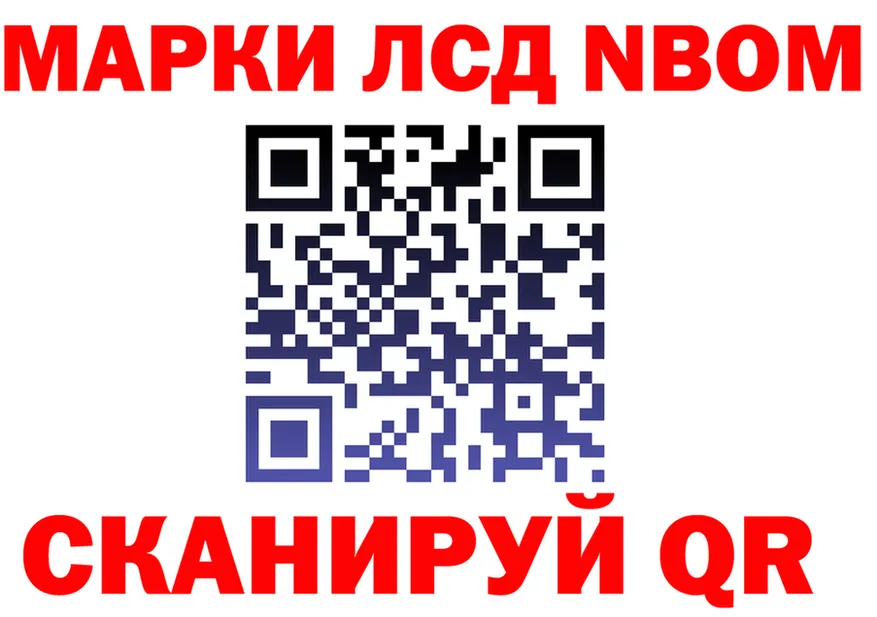 МАРКИ ЛСД NBOM

СКАНИРУЙ QR